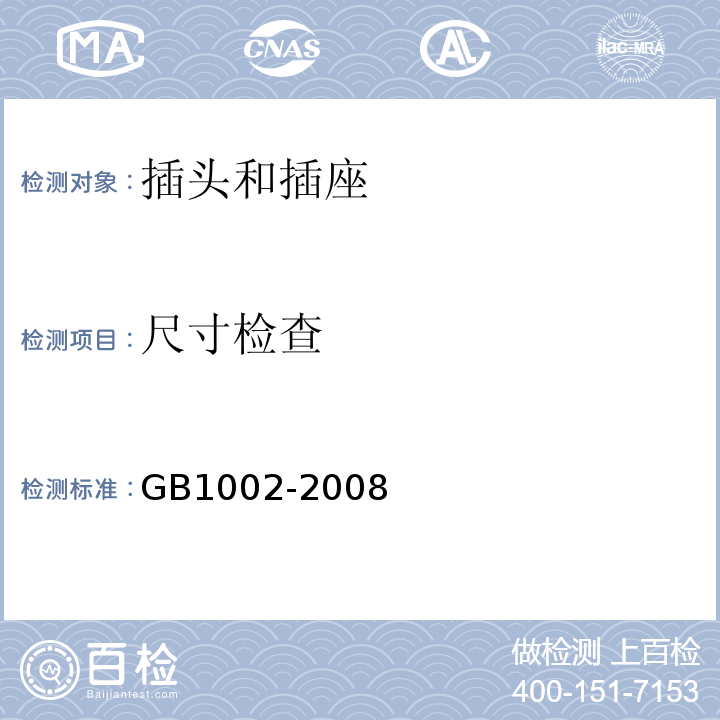 MA CNAS AL ilac-MRA

检测对象：插头和插座

检测项目：尺寸检查

检测标准：GB1002-2008

百检
Baijiantest.com

做检测 上百检
400-151-7153